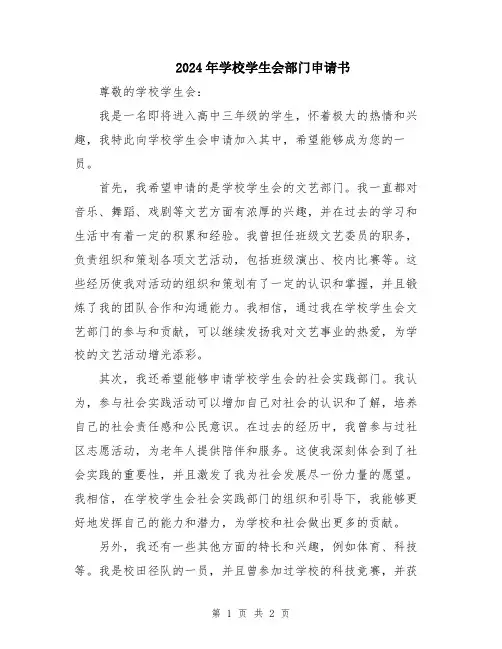 2024年学校学生会部门申请书

尊敬的学校学生会：

我是一名即将进入高中三年级的学生，怀着极大的热情和兴趣，我特此向学校学生会申请加入其中，希望能够成为您的一员。

首先，我希望申请的是学校学生会的文艺部门。我一直都对音乐、舞蹈、戏剧等文艺方面有浓厚的兴趣，并在过去的学习和生活中有着一定的积累和经验。我曾担任班级文艺委员的职务，负责组织和策划各项文艺活动，包括班级演出、校内比赛等。这些经历使我对活动的组织和策划有了一定的认识和掌握，并且锻炼了我的团队合作和沟通能力。我相信，通过我在学校学生会文艺部门的参与和贡献，可以继续发扬我对文艺事业的热爱，为学校的文艺活动增光添彩。

其次，我还希望能够申请学校学生会的社会实践部门。我认为，参与社会实践活动可以增加自己对社会的认识和了解，培养自己的社会责任感和公民意识。在过去的经历中，我曾参与过社区志愿活动，为老年人提供陪伴和服务。这使我深刻体会到了社会实践的重要性，并且激发了我为社会发展尽一份力量的愿望。我相信，在学校学生会社会实践部门的组织和引导下，我能够更好地发挥自己的能力和潜力，为学校和社会做出更多的贡献。

另外，我还有一些其他方面的特长和兴趣，例如体育、科技等。我是校田径队的一员，并且曾参加过学校的科技竞赛，并获

第 1 页 共 2 页